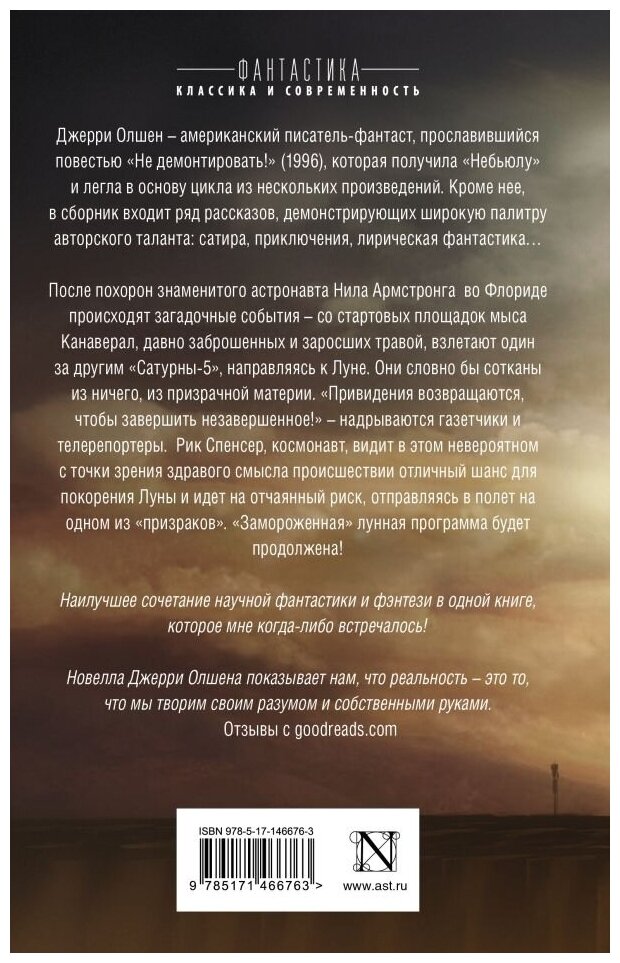 ФАНТАСТИКА
КЛАССИКА И СОВРЕМЕННОСТЬ

Джерри Олшен – американский писатель-фантаст, прославившийся повестью «Не демонтировать!» (1996), которая получила «Небьюлу» и легла в основу цикла из нескольких произведений. Кроме нее, в сборник входит ряд рассказов, демонстрирующих широкую палитру авторского таланта: сатира, приключения, лирическая фантастика…

После похорон знаменитого астронавта Нила Армстронга во Флориде происходят загадочные события – со стартовых площадок мыса Канаверал, давно заброшенных и заросших травой, взлетают один за другим «Сатурны-5», направляясь к Луне. Они словно бы сотканы из ничего, из призрачной материи. «Привидения возвращаются, чтобы завершить незавершенное!» – надрываются газетчики и телерепортеры. Рик Спенсер, космонавт, видит в этом невероятном с точки зрения здравого смысла происшествии отличный шанс для покорения Луны и идет на отчаянный риск, отправляясь в полет на одном из «призраков». «Замороженная» лунная программа будет продолжена!

Наилучшее сочетание научной фантастики и фэнтези в одной книге, которое мне когда-либо встречалось!

Новелла Джерри Олшена показывает нам, что реальность – это то, что мы творим своим разумом и собственными руками.
Отзывы с goodreads.com

ISBN 978-5-17-146676-3
9 785171 466763 >
N
www.ast.ru